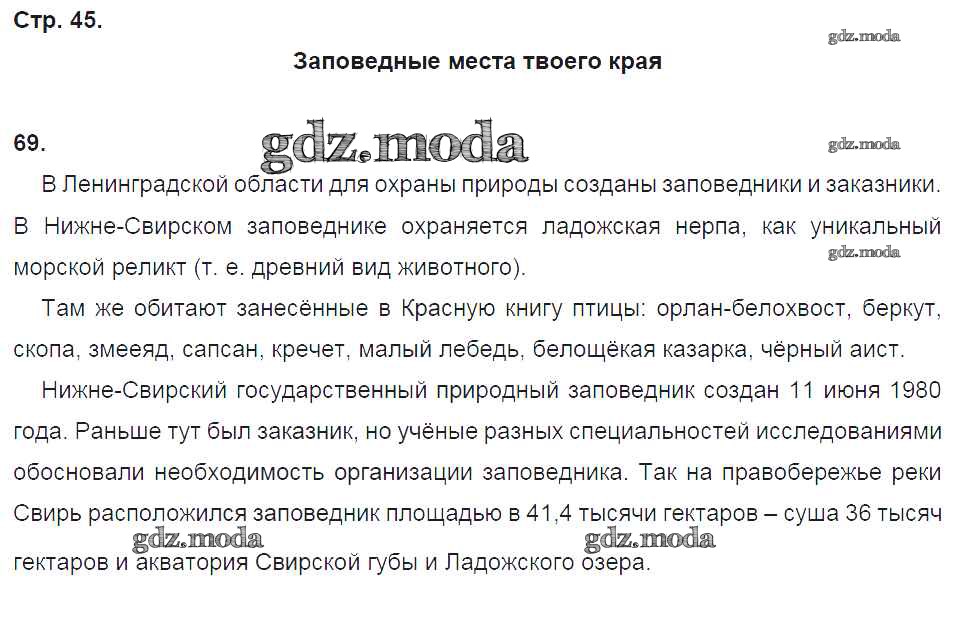 Стр. 45.

gdz.moda

Заповедные места твоего края

69.

gdz.moda

gdz.moda

В Ленинградской области для охраны природы созданы заповедники и заказники. В Нижне-Свирском заповеднике охраняется ладожская нерпа, как уникальный морской реликт (т. е. древний вид животного).

gdz.moda

Там же обитают занесённые в Красную книгу птицы: орлан-белохвост, беркут, скопа, змееяд, сапсан, кречет, малый лебедь, белощёкая казарка, чёрный аист.

Нижне-Свирский государственный природный заповедник создан 11 июня 1980 года. Раньше тут был заказник, но учёные разных специальностей исследованиями обосновали необходимость организации заповедника. Так на правобережье реки Свирь расположился заповедник площадью в 41,4 тысячи гектаров – суша 36 тысяч гектаров и акватория Свирской губы и Ладожского озера.

gdz.moda

gdz.moda